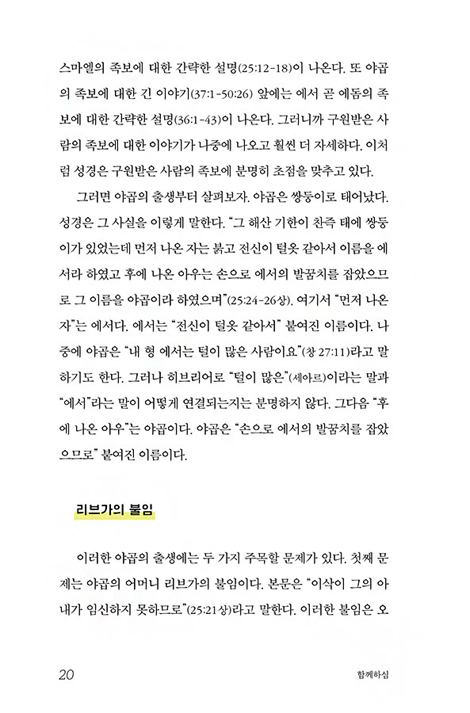 스마엘의 족보에 대한 간략한 설명(25:12-18)이 나온다. 또 야곱의 족보에 대한 긴 이야기(37:1-50:26) 앞에는 에서 곧 에돔의 족보에 대한 간략한 설명(36:1-43)이 나온다. 그러니까 구원받은 사람의 족보에 대한 이야기가 나중에 나오고 훨씬 더 자세하다. 이처럼 성경은 구원받은 사람의 족보에 분명히 초점을 맞추고 있다.

그러면 야곱의 출생부터 살펴보자. 야곱은 쌍둥이로 태어났다. 성경은 그 사실을 이렇게 말한다. "그 해산 기한이 찬즉 태에 쌍둥이가 있었는데 먼저 나온 자는 붉고 전신이 털옷 같아서 이름을 에서라 하였고 후에 나온 아우는 손으로 에서의 발꿈치를 잡았으므로 그 이름을 야곱이라 하였으며"(25:24-26상). 여기서 "먼저 나온 자"는 에서다. 에서는 "전신이 털옷 같아서" 붙여진 이름이다. 나중에 야곱은 "내 형 에서는 털이 많은 사람이요"(창 27:11)라고 말하기도 한다. 그러나 히브리어로 "털이 많은"(세아르)이라는 말과 "에서"라는 말이 어떻게 연결되는지는 분명하지 않다. 그다음 "후에 나온 아우"는 야곱이다. 야곱은 "손으로 에서의 발꿈치를 잡았으므로" 붙여진 이름이다.

리브가의 불임

이러한 야곱의 출생에는 두 가지 주목할 문제가 있다. 첫째 문제는 야곱의 어머니 리브가의 불임이다. 본문은 "이삭이 그의 아내가 임신하지 못하므로"(25:21상)라고 말한다. 이러한 불임은 오

20 함께하심